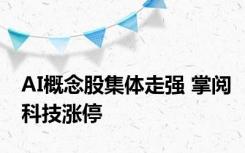 AI概念股集体走强 掌阅科技涨停